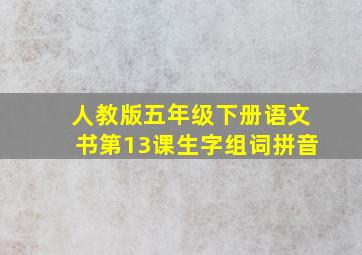 人教版五年级下册语文书第13课生字组词拼音